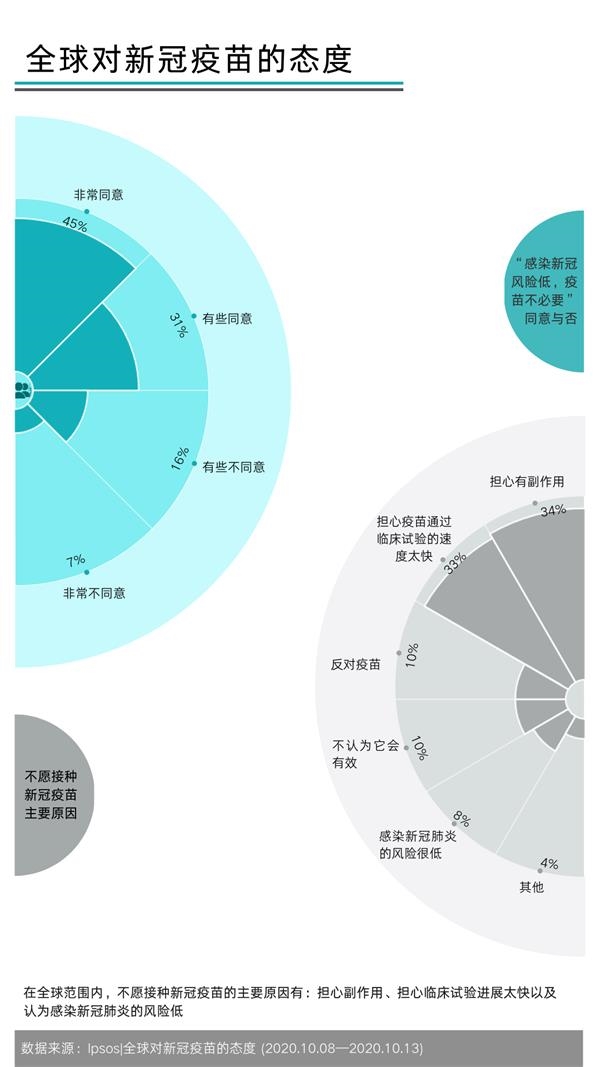 全球对新冠疫苗的态度

非常同意
45%
31%
有些同意
16%
有些不同意
7%
非常不同意

“感染新冠风险低，疫苗不必要”同意与否

担心有副作用
34%
担心疫苗通过临床试验的速度太快
33%
反对疫苗
10%
不认为它会有效
10%
8%
感染新冠肺炎的风险很低
4%
其他

不愿接种新冠疫苗主要原因

在全球范围内，不愿接种新冠疫苗的主要原因有：担心副作用、担心临床试验进展太快以及认为感染新冠肺炎的风险低

数据来源：Ipsos|全球对新冠疫苗的态度 (2020.10.08—2020.10.13)